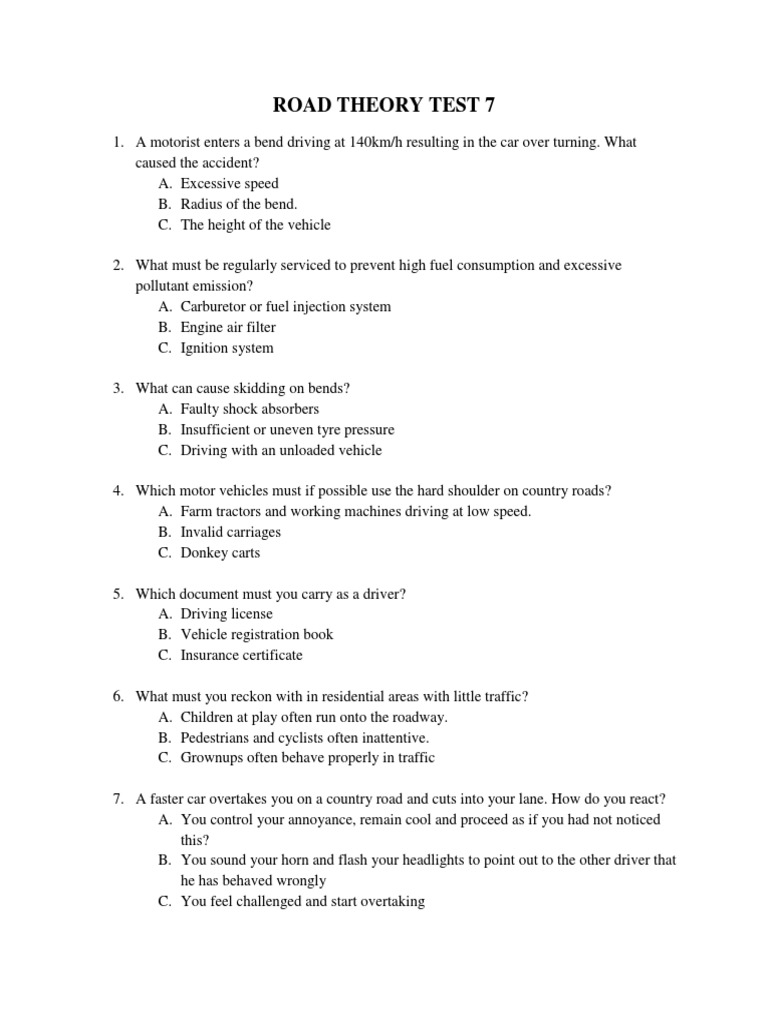 ROAD THEORY TEST 7

1. A motorist enters a bend driving at 140km/h resulting in the car over turning. What caused the accident?
A. Excessive speed
B. Radius of the bend.
C. The height of the vehicle

2. What must be regularly serviced to prevent high fuel consumption and excessive pollutant emission?
A. Carburetor or fuel injection system
B. Engine air filter
C. Ignition system

3. What can cause skidding on bends?
A. Faulty shock absorbers
B. Insufficient or uneven tyre pressure
C. Driving with an unloaded vehicle

4. Which motor vehicles must if possible use the hard shoulder on country roads?
A. Farm tractors and working machines driving at low speed.
B. Invalid carriages
C. Donkey carts

5. Which document must you carry as a driver?
A. Driving license
B. Vehicle registration book
C. Insurance certificate

6. What must you reckon with in residential areas with little traffic?
A. Children at play often run onto the roadway.
B. Pedestrians and cyclists often inattentive.
C. Grownups often behave properly in traffic

7. A faster car overtakes you on a country road and cuts into your lane. How do you react?
A. You control your annoyance, remain cool and proceed as if you had not noticed this?
B. You sound your horn and flash your headlights to point out to the other driver that he has behaved wrongly
C. You feel challenged and start overtaking